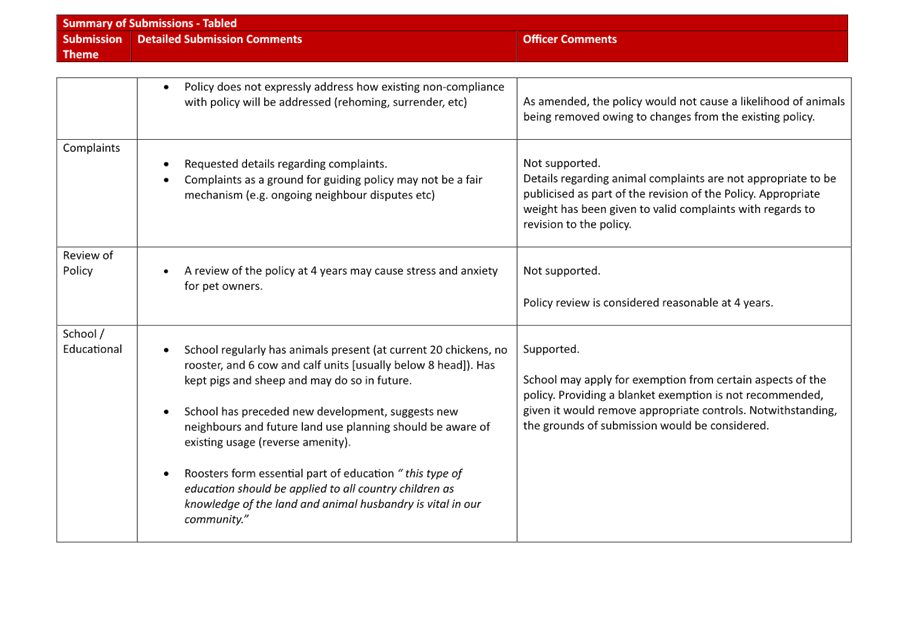 Summary of Submissions - Tabled

| Submission Theme | Detailed Submission Comments | Officer Comments |
|---|---|---|
| | • Policy does not expressly address how existing non-compliance with policy will be addressed (rehoming, surrender, etc) | As amended, the policy would not cause a likelihood of animals being removed owing to changes from the existing policy. |
| Complaints | • Requested details regarding complaints. • Complaints as a ground for guiding policy may not be a fair mechanism (e.g. ongoing neighbour disputes etc) | Not supported. Details regarding animal complaints are not appropriate to be publicised as part of the revision of the Policy. Appropriate weight has been given to valid complaints with regards to revision to the policy. |
| Review of Policy | • A review of the policy at 4 years may cause stress and anxiety for pet owners. | Not supported. Policy review is considered reasonable at 4 years. |
| School / Educational | • School regularly has animals present (at current 20 chickens, no rooster, and 6 cow and calf units [usually below 8 head]). Has kept pigs and sheep and may do so in future. • School has preceded new development, suggests new neighbours and future land use planning should be aware of existing usage (reverse amenity). • Roosters form essential part of education " this type of education should be applied to all country children as knowledge of the land and animal husbandry is vital in our community." | Supported. School may apply for exemption from certain aspects of the policy. Providing a blanket exemption is not recommended, given it would remove appropriate controls. Notwithstanding, the grounds of submission would be considered. |